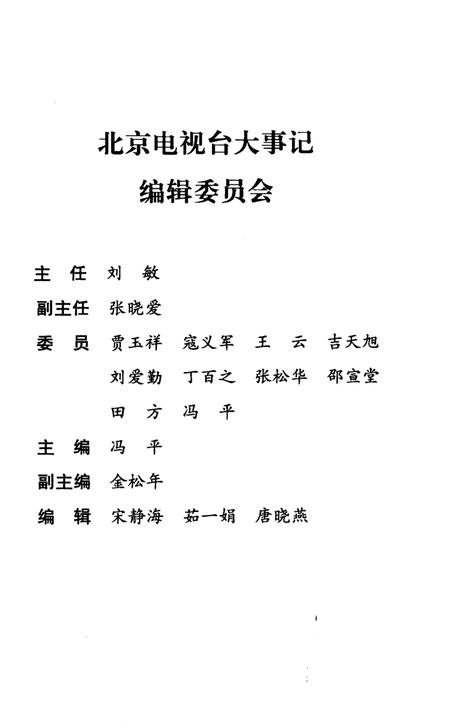 北京电视台大事记
编辑委员会

主　任　刘　敏
副主任　张晓爱
委　员　贾玉祥　寇义军　王　云　吉天旭
刘爱勤　丁百之　张松华　邵宣堂
田　方　冯　平
主　编　冯　平
副主编　金松年
编　辑　宋静海　茹一娟　唐晓燕